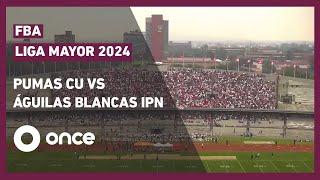 FBA
LIGA MAYOR 2024

PUMAS CU VS
ÁGUILAS BLANCAS IPN

once